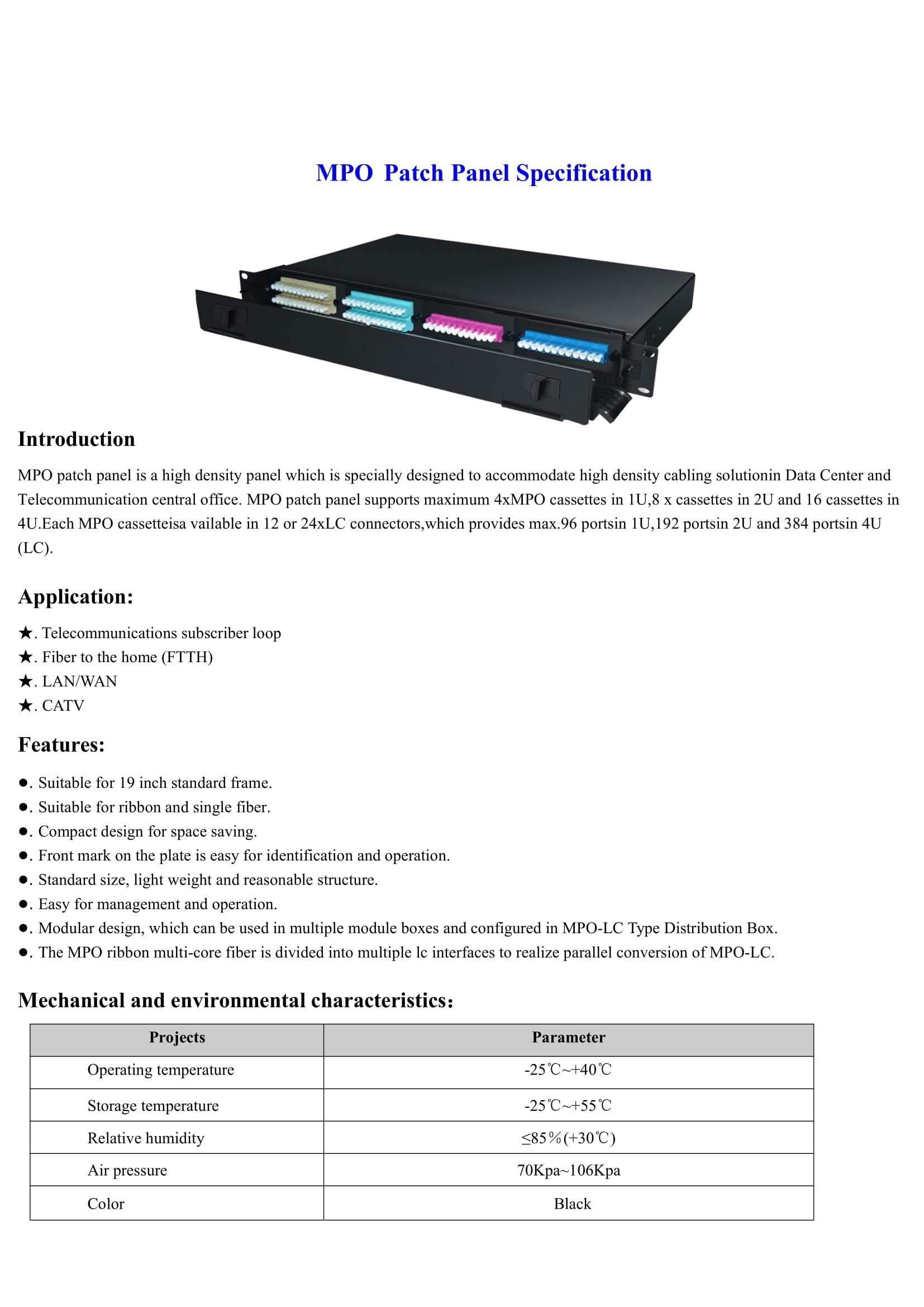 MPO Patch Panel Specification

Introduction

MPO patch panel is a high density panel which is specially designed to accommodate high density cabling solutionin Data Center and Telecommunication central office. MPO patch panel supports maximum 4xMPO cassettes in 1U,8 x cassettes in 2U and 16 cassettes in 4U.Each MPO cassetteisa vailable in 12 or 24xLC connectors,which provides max.96 portsin 1U,192 portsin 2U and 384 portsin 4U (LC).

Application:

★. Telecommunications subscriber loop
★. Fiber to the home (FTTH)
★. LAN/WAN
★. CATV

Features:

●. Suitable for 19 inch standard frame.
●. Suitable for ribbon and single fiber.
●. Compact design for space saving.
●. Front mark on the plate is easy for identification and operation.
●. Standard size, light weight and reasonable structure.
●. Easy for management and operation.
●. Modular design, which can be used in multiple module boxes and configured in MPO-LC Type Distribution Box.
●. The MPO ribbon multi-core fiber is divided into multiple lc interfaces to realize parallel conversion of MPO-LC.

Mechanical and environmental characteristics:

| Projects | Parameter |
|---|---|
| Operating temperature | -25℃~+40℃ |
| Storage temperature | -25℃~+55℃ |
| Relative humidity | ≤85%(+30℃) |
| Air pressure | 70Kpa~106Kpa |
| Color | Black |